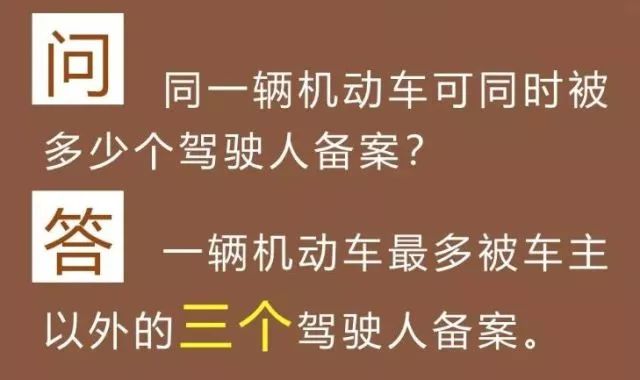 问 同一辆机动车可同时被多少个驾驶人备案？

答 一辆机动车最多被车主以外的三个驾驶人备案。